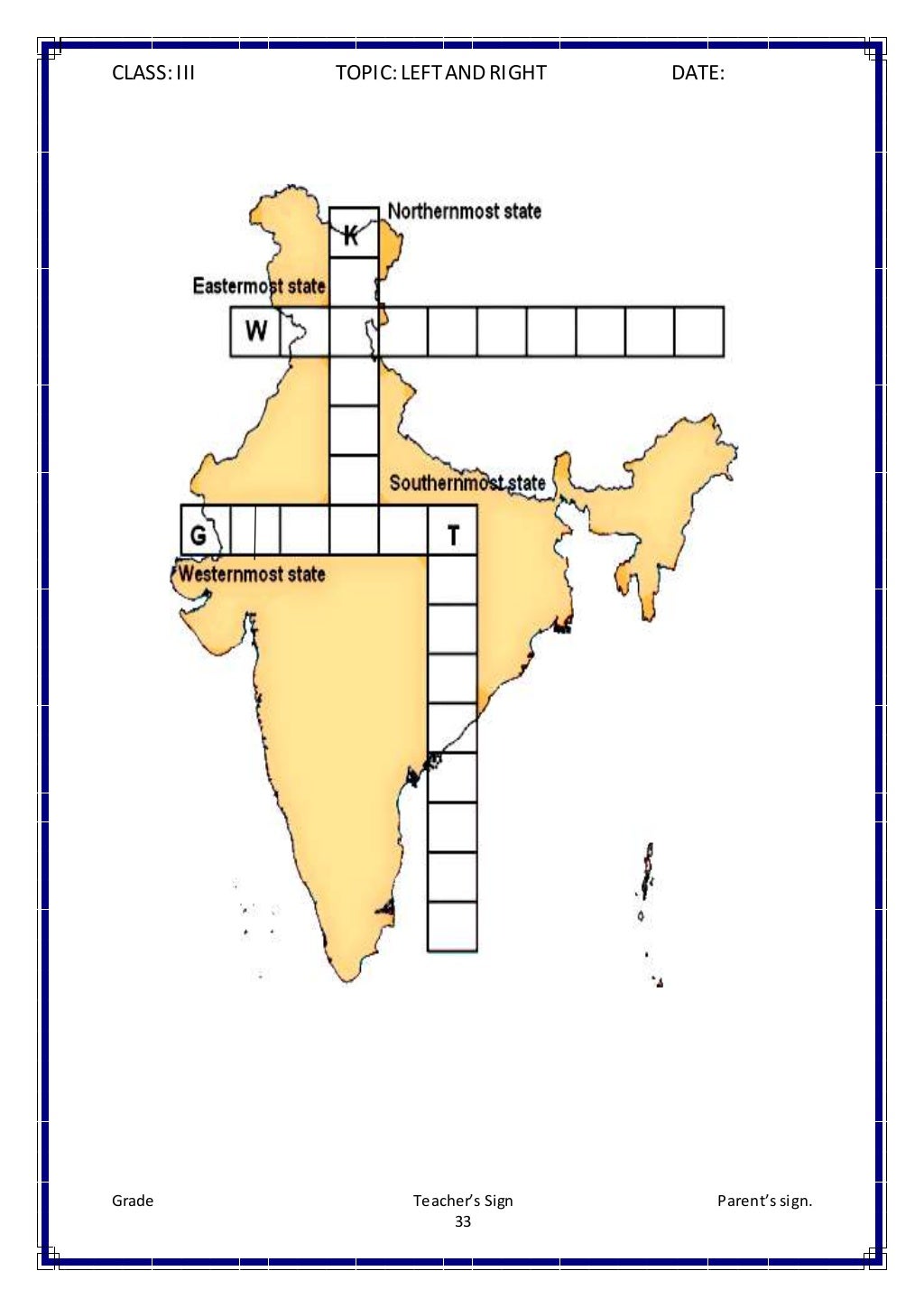 CLASS: III TOPIC: LEFT AND RIGHT DATE:

Northernmost state

K

Eastermost state

W

Southernmost state

G

T

Westernmost state

Grade Teacher's Sign Parent's sign.

33